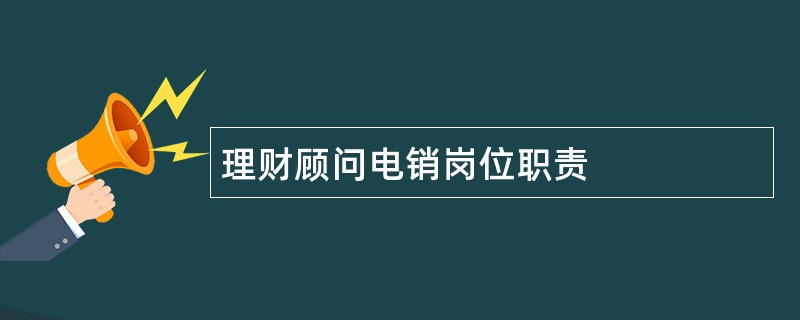 理财顾问电销岗位职责